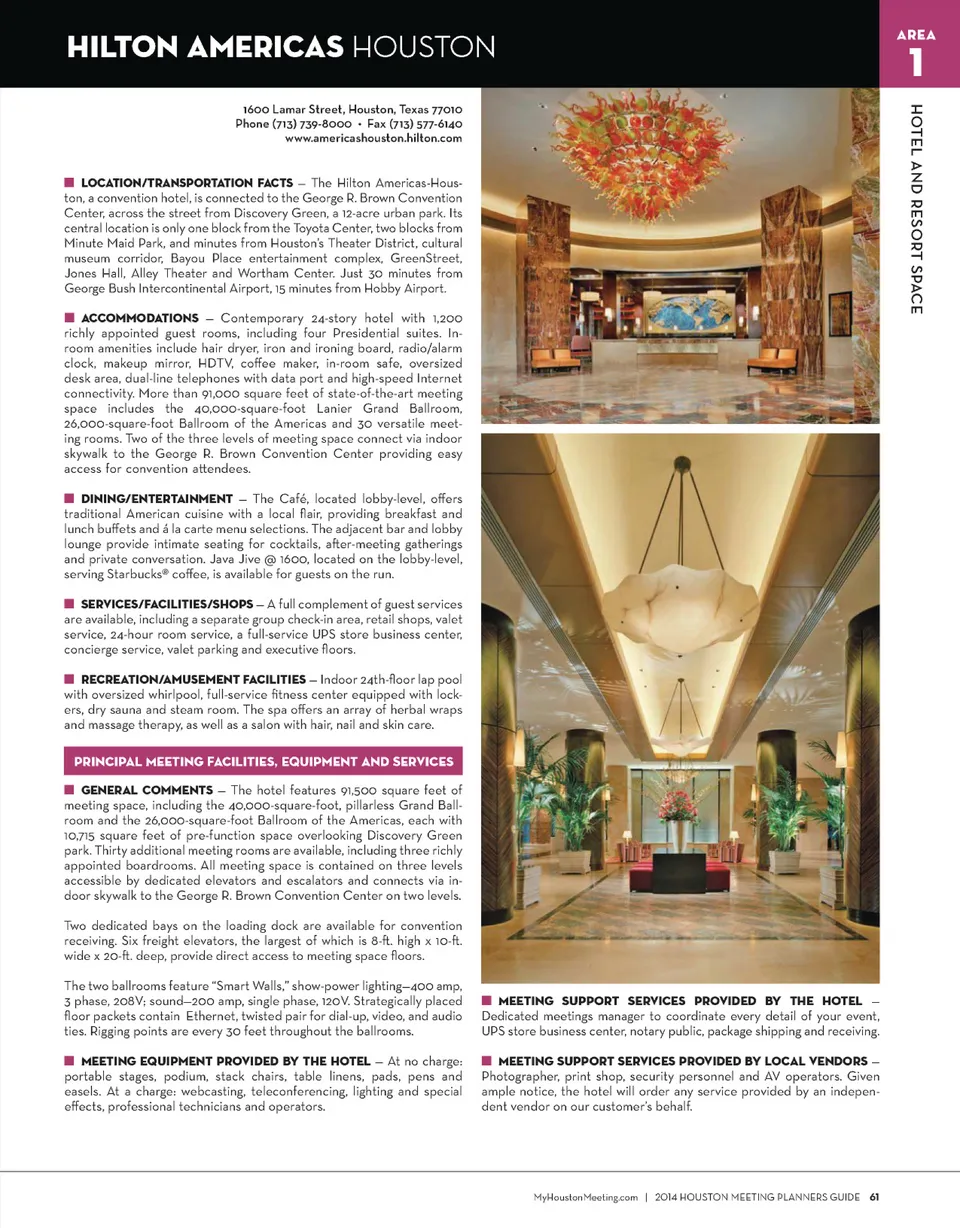 HILTON AMERICAS HOUSTON

AREA
1

HOTEL AND RESORT SPACE

1600 Lamar Street, Houston, Texas 77010
Phone (713) 739-8000 • Fax (713) 577-6140
www.americashouston.hilton.com

■ LOCATION/TRANSPORTATION FACTS — The Hilton Americas-Houston, a convention hotel, is connected to the George R. Brown Convention Center, across the street from Discovery Green, a 12-acre urban park. Its central location is only one block from the Toyota Center, two blocks from Minute Maid Park, and minutes from Houston's Theater District, cultural museum corridor, Bayou Place entertainment complex, GreenStreet, Jones Hall, Alley Theater and Wortham Center. Just 30 minutes from George Bush Intercontinental Airport, 15 minutes from Hobby Airport.

■ ACCOMMODATIONS — Contemporary 24-story hotel with 1,200 richly appointed guest rooms, including four Presidential suites. In-room amenities include hair dryer, iron and ironing board, radio/alarm clock, makeup mirror, HDTV, coffee maker, in-room safe, oversized desk area, dual-line telephones with data port and high-speed Internet connectivity. More than 91,000 square feet of state-of-the-art meeting space includes the 40,000-square-foot Lanier Grand Ballroom, 26,000-square-foot Ballroom of the Americas and 30 versatile meeting rooms. Two of the three levels of meeting space connect via indoor skywalk to the George R. Brown Convention Center providing easy access for convention attendees.

■ DINING/ENTERTAINMENT — The Café, located lobby-level, offers traditional American cuisine with a local flair, providing breakfast and lunch buffets and á la carte menu selections. The adjacent bar and lobby lounge provide intimate seating for cocktails, after-meeting gatherings and private conversation. Java Jive @ 1600, located on the lobby-level, serving Starbucks® coffee, is available for guests on the run.

■ SERVICES/FACILITIES/SHOPS — A full complement of guest services are available, including a separate group check-in area, retail shops, valet service, 24-hour room service, a full-service UPS store business center, concierge service, valet parking and executive floors.

■ RECREATION/AMUSEMENT FACILITIES — Indoor 24th-floor lap pool with oversized whirlpool, full-service fitness center equipped with lockers, dry sauna and steam room. The spa offers an array of herbal wraps and massage therapy, as well as a salon with hair, nail and skin care.

PRINCIPAL MEETING FACILITIES, EQUIPMENT AND SERVICES

■ GENERAL COMMENTS — The hotel features 91,500 square feet of meeting space, including the 40,000-square-foot, pillarless Grand Ballroom and the 26,000-square-foot Ballroom of the Americas, each with 10,715 square feet of pre-function space overlooking Discovery Green park. Thirty additional meeting rooms are available, including three richly appointed boardrooms. All meeting space is contained on three levels accessible by dedicated elevators and escalators and connects via indoor skywalk to the George R. Brown Convention Center on two levels.

Two dedicated bays on the loading dock are available for convention receiving. Six freight elevators, the largest of which is 8-ft. high x 10-ft. wide x 20-ft. deep, provide direct access to meeting space floors.

The two ballrooms feature "Smart Walls," show-power lighting—400 amp, 3 phase, 208V; sound—200 amp, single phase, 120V. Strategically placed floor packets contain Ethernet, twisted pair for dial-up, video, and audio ties. Rigging points are every 30 feet throughout the ballrooms.

■ MEETING EQUIPMENT PROVIDED BY THE HOTEL — At no charge: portable stages, podium, stack chairs, table linens, pads, pens and easels. At a charge: webcasting, teleconferencing, lighting and special effects, professional technicians and operators.

■ MEETING SUPPORT SERVICES PROVIDED BY THE HOTEL — Dedicated meetings manager to coordinate every detail of your event, UPS store business center, notary public, package shipping and receiving.

■ MEETING SUPPORT SERVICES PROVIDED BY LOCAL VENDORS — Photographer, print shop, security personnel and AV operators. Given ample notice, the hotel will order any service provided by an independent vendor on our customer's behalf.

MyHoustonMeeting.com | 2014 HOUSTON MEETING PLANNERS GUIDE 61